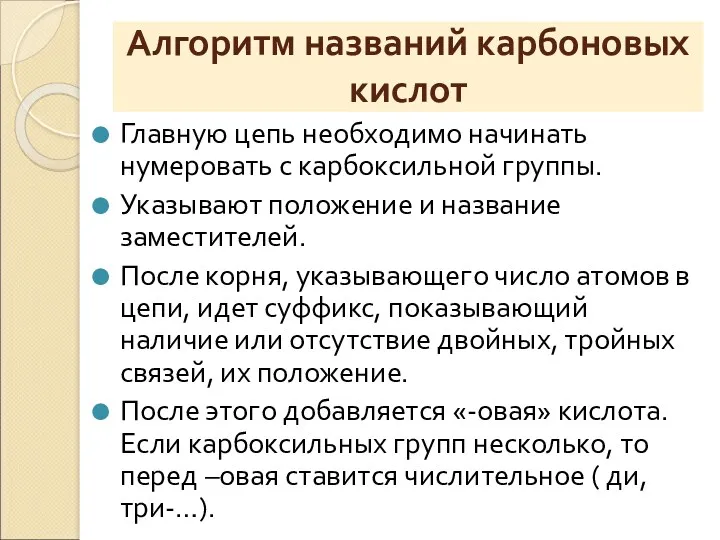 Алгоритм названий карбоновых кислот

Главную цепь необходимо начинать нумеровать с карбоксильной группы.

Указывают положение и название заместителей.

После корня, указывающего число атомов в цепи, идет суффикс, показывающий наличие или отсутствие двойных, тройных связей, их положение.

После этого добавляется «-овая» кислота. Если карбоксильных групп несколько, то перед –овая ставится числительное ( ди, три-…).